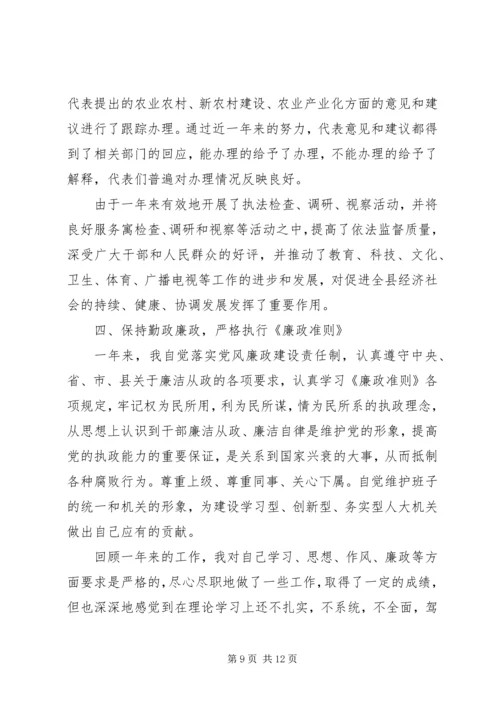 代表提出的农业农村、新农村建设、农业产业化方面的意见和建议进行了跟踪办理。通过近一年来的努力，代表意见和建议都得到了相关部门的回应，能办理的给予了办理，不能办理的给予了解释，代表们普遍对办理情况反映良好。

由于一年来有效地开展了执法检查、调研、视察活动，并将良好服务寓检查、调研和视察等活动之中，提高了依法监督质量，深受广大干部和人民群众的好评，并推动了教育、科技、文化、卫生、体育、广播电视等工作的进步和发展，对促进全县经济社会的持续、健康、协调发展发挥了重要作用。

四、保持勤政廉政，严格执行《廉政准则》

一年来，我自觉落实党风廉政建设责任制，认真遵守中央、省、市、县关于廉洁从政的各项要求，认真学习《廉政准则》各项规定，牢记权为民所用，利为民所谋，情为民所系的执政理念，从思想上认识到干部廉洁从政、廉洁自律是维护党的形象，提高党的执政能力的重要保证，是关系到国家兴衰的大事，从而抵制各种腐败行为。尊重上级、尊重同事、关心下属。自觉维护班子的统一和机关的形象，为建设学习型、创新型、务实型人大机关做出自己应有的贡献。

回顾一年来的工作，我对自己学习、思想、作风、廉政等方面要求是严格的，尽心尽职地做了一些工作，取得了一定的成绩，但也深深地感觉到在理论学习上还不扎实，不系统，不全面，驾

第 9 页 共 12 页